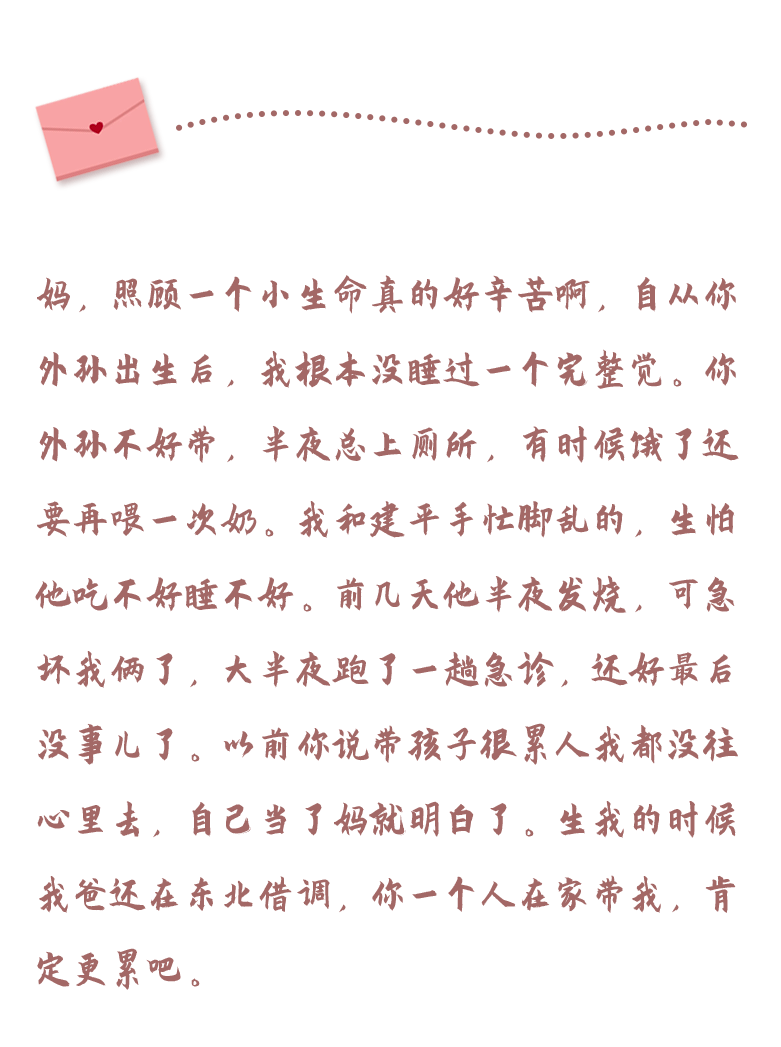 妈，照顾一个小生命真的好辛苦啊，自从你外孙出生后，我根本没睡过一个完整觉。你外孙不好带，半夜总上厕所，有时候饿了还要再喂一次奶。我和建平手忙脚乱的，生怕他吃不好睡不好。前几天他半夜发烧，可急坏我俩了，大半夜跑了一趟急诊，还好最后没事儿了。以前你说带孩子很累人我都没往心里去，自己当了妈就明白了。生我的时候我爸还在东北借调，你一个人在家带我，肯定更累吧。